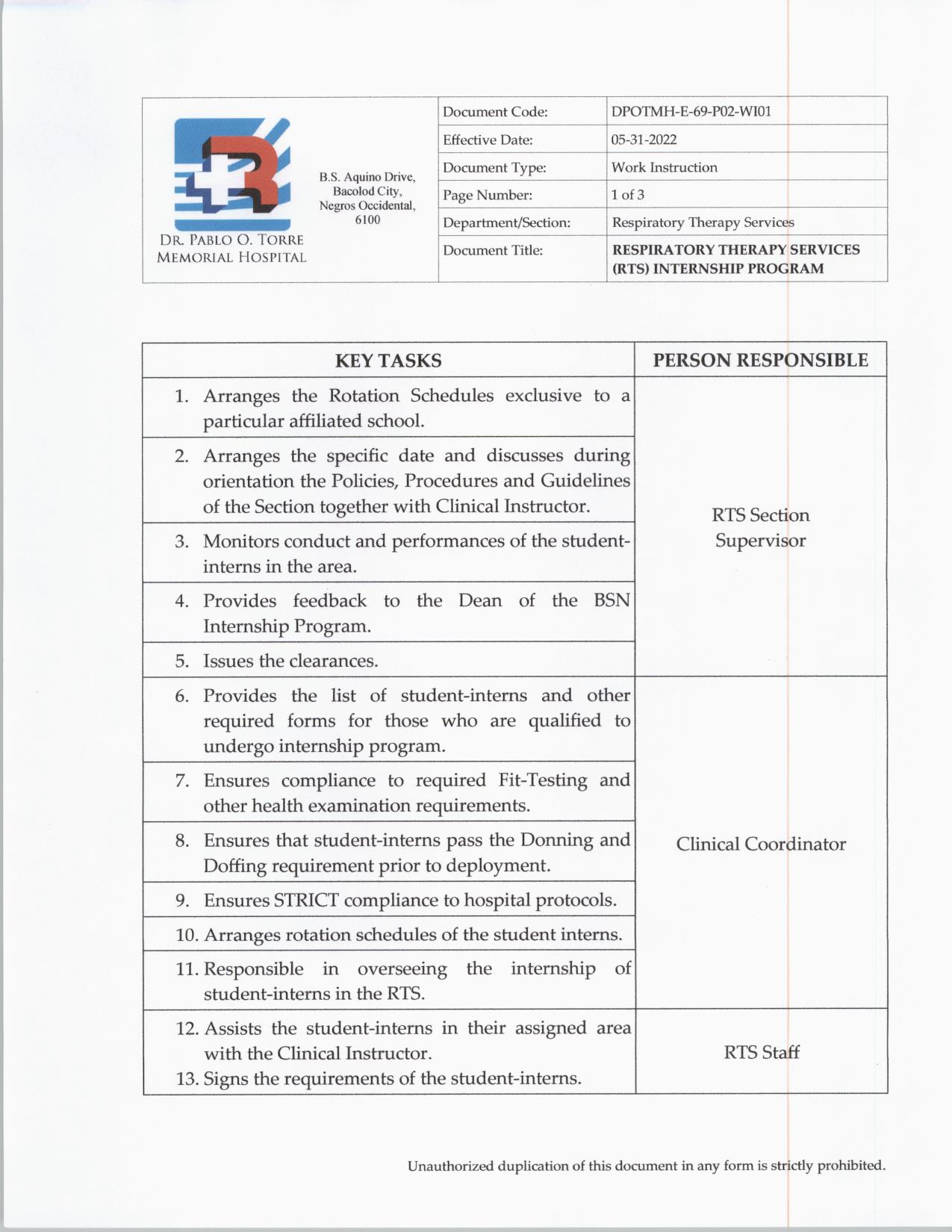 DR. PABLO O. TORRE MEMORIAL HOSPITAL

B.S. Aquino Drive, Bacolod City, Negros Occidental, 6100

| Document Code: | DPOTMH-E-69-P02-WI01 |
|---|---|
| Effective Date: | 05-31-2022 |
| Document Type: | Work Instruction |
| Page Number: | 1 of 3 |
| Department/Section: | Respiratory Therapy Services |
| Document Title: | RESPIRATORY THERAPY SERVICES (RTS) INTERNSHIP PROGRAM |

| KEY TASKS | PERSON RESPONSIBLE |
|---|---|
| 1. Arranges the Rotation Schedules exclusive to a particular affiliated school. | RTS Section Supervisor |
| 2. Arranges the specific date and discusses during orientation the Policies, Procedures and Guidelines of the Section together with Clinical Instructor. | |
| 3. Monitors conduct and performances of the student-interns in the area. | |
| 4. Provides feedback to the Dean of the BSN Internship Program. | |
| 5. Issues the clearances. | |
| 6. Provides the list of student-interns and other required forms for those who are qualified to undergo internship program. | Clinical Coordinator |
| 7. Ensures compliance to required Fit-Testing and other health examination requirements. | |
| 8. Ensures that student-interns pass the Donning and Doffing requirement prior to deployment. | |
| 9. Ensures STRICT compliance to hospital protocols. | |
| 10. Arranges rotation schedules of the student interns. | |
| 11. Responsible in overseeing the internship of student-interns in the RTS. | |
| 12. Assists the student-interns in their assigned area with the Clinical Instructor. 13. Signs the requirements of the student-interns. | RTS Staff |

Unauthorized duplication of this document in any form is strictly prohibited.